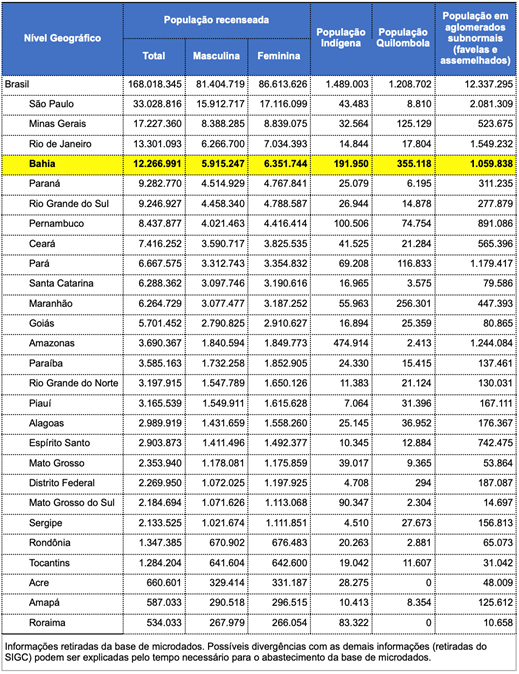 | Nível Geográfico | População recenseada Total | População recenseada Masculina | População recenseada Feminina | População Indígena | População Quilombola | População em aglomerados subnormais (favelas e assemelhados) |
|---|---|---|---|---|---|---|
| Brasil | 168.018.345 | 81.404.719 | 86.613.626 | 1.489.003 | 1.208.702 | 12.337.295 |
| São Paulo | 33.028.816 | 15.912.717 | 17.116.099 | 43.483 | 8.810 | 2.081.309 |
| Minas Gerais | 17.227.360 | 8.388.285 | 8.839.075 | 32.564 | 125.129 | 523.675 |
| Rio de Janeiro | 13.301.093 | 6.266.700 | 7.034.393 | 14.844 | 17.804 | 1.549.232 |
| Bahia | 12.266.991 | 5.915.247 | 6.351.744 | 191.950 | 355.118 | 1.059.838 |
| Paraná | 9.282.770 | 4.514.929 | 4.767.841 | 25.079 | 6.195 | 311.235 |
| Rio Grande do Sul | 9.246.927 | 4.458.340 | 4.788.587 | 26.944 | 14.878 | 277.879 |
| Pernambuco | 8.437.877 | 4.021.463 | 4.416.414 | 100.506 | 74.754 | 891.086 |
| Ceará | 7.416.252 | 3.590.717 | 3.825.535 | 41.525 | 21.284 | 565.396 |
| Pará | 6.667.575 | 3.312.743 | 3.354.832 | 69.208 | 116.833 | 1.179.417 |
| Santa Catarina | 6.288.362 | 3.097.746 | 3.190.616 | 16.965 | 3.575 | 79.586 |
| Maranhão | 6.264.729 | 3.077.477 | 3.187.252 | 55.963 | 256.301 | 447.393 |
| Goiás | 5.701.452 | 2.790.825 | 2.910.627 | 16.894 | 25.359 | 80.865 |
| Amazonas | 3.690.367 | 1.840.594 | 1.849.773 | 474.914 | 2.413 | 1.244.084 |
| Paraíba | 3.585.163 | 1.732.258 | 1.852.905 | 24.330 | 15.415 | 137.461 |
| Rio Grande do Norte | 3.197.915 | 1.547.789 | 1.650.126 | 11.383 | 21.124 | 130.031 |
| Piauí | 3.165.539 | 1.549.911 | 1.615.628 | 7.064 | 31.396 | 167.111 |
| Alagoas | 2.989.919 | 1.431.659 | 1.558.260 | 25.145 | 36.952 | 176.367 |
| Espírito Santo | 2.903.873 | 1.411.496 | 1.492.377 | 10.345 | 12.884 | 742.475 |
| Mato Grosso | 2.353.940 | 1.178.081 | 1.175.859 | 39.017 | 9.365 | 53.864 |
| Distrito Federal | 2.269.950 | 1.072.025 | 1.197.925 | 4.708 | 294 | 187.087 |
| Mato Grosso do Sul | 2.184.694 | 1.071.626 | 1.113.068 | 90.347 | 2.304 | 14.697 |
| Sergipe | 2.133.525 | 1.021.674 | 1.111.851 | 4.510 | 27.673 | 156.813 |
| Rondônia | 1.347.385 | 670.902 | 676.483 | 20.263 | 2.881 | 65.073 |
| Tocantins | 1.284.204 | 641.604 | 642.600 | 19.042 | 11.607 | 31.042 |
| Acre | 660.601 | 329.414 | 331.187 | 28.275 | 0 | 48.009 |
| Amapá | 587.033 | 290.518 | 296.515 | 10.413 | 8.354 | 125.612 |
| Roraima | 534.033 | 267.979 | 266.054 | 83.322 | 0 | 10.658 |

Informações retiradas da base de microdados. Possíveis divergências com as demais informações (retiradas do SIGC) podem ser explicadas pelo tempo necessário para o abastecimento da base de microdados.